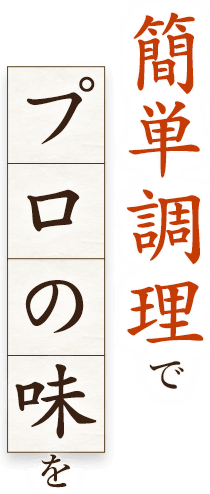 簡単調理で

プロの味を